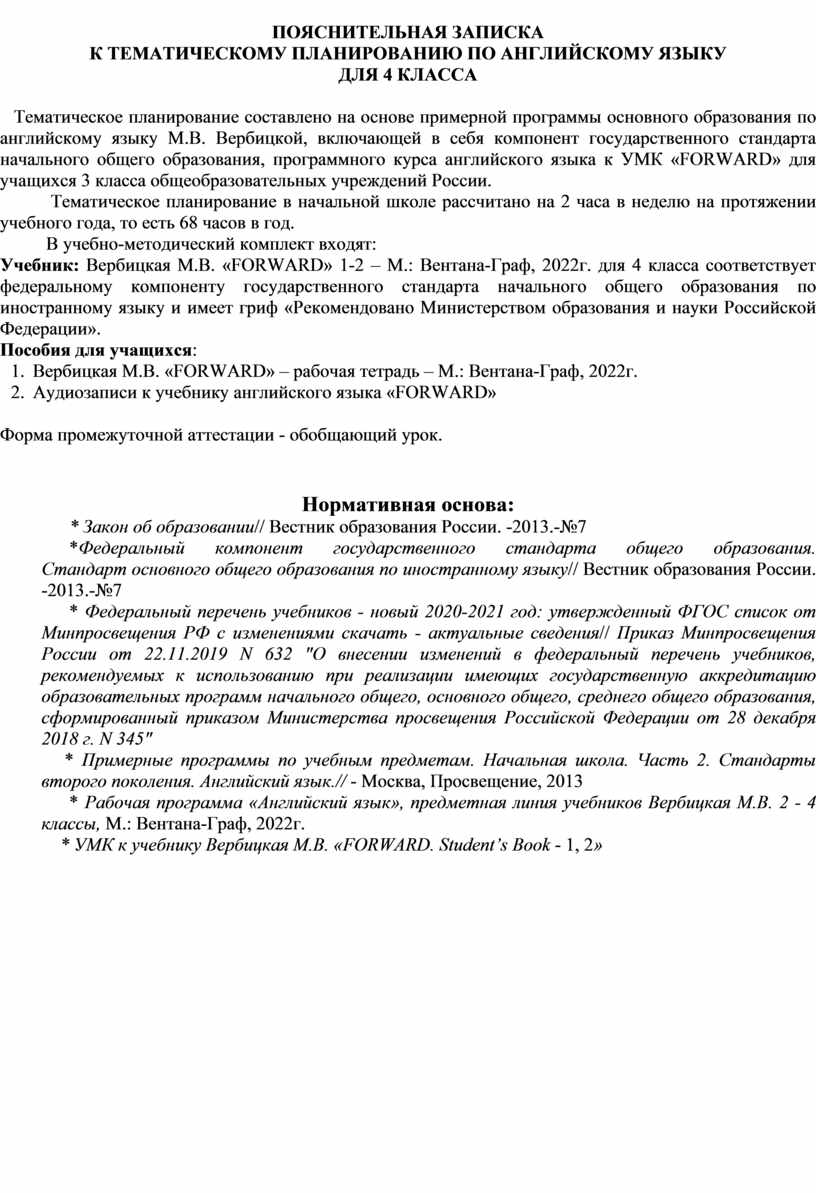 ПОЯСНИТЕЛЬНАЯ ЗАПИСКА
К ТЕМАТИЧЕСКОМУ ПЛАНИРОВАНИЮ ПО АНГЛИЙСКОМУ ЯЗЫКУ
ДЛЯ 4 КЛАССА

Тематическое планирование составлено на основе примерной программы основного образования по английскому языку М.В. Вербицкой, включающей в себя компонент государственного стандарта начального общего образования, программного курса английского языка к УМК «FORWARD» для учащихся 3 класса общеобразовательных учреждений России.

Тематическое планирование в начальной школе рассчитано на 2 часа в неделю на протяжении учебного года, то есть 68 часов в год.

В учебно-методический комплект входят:

Учебник: Вербицкая М.В. «FORWARD» 1-2 – М.: Вентана-Граф, 2022г. для 4 класса соответствует федеральному компоненту государственного стандарта начального общего образования по иностранному языку и имеет гриф «Рекомендовано Министерством образования и науки Российской Федерации».

Пособия для учащихся:
1. Вербицкая М.В. «FORWARD» – рабочая тетрадь – М.: Вентана-Граф, 2022г.
2. Аудиозаписи к учебнику английского языка «FORWARD»

Форма промежуточной аттестации - обобщающий урок.

Нормативная основа:

* Закон об образовании// Вестник образования России. -2013.-№7

*Федеральный компонент государственного стандарта общего образования. Стандарт основного общего образования по иностранному языку// Вестник образования России. -2013.-№7

* Федеральный перечень учебников - новый 2020-2021 год: утвержденный ФГОС список от Минпросвещения РФ с изменениями скачать - актуальные сведения// Приказ Минпросвещения России от 22.11.2019 N 632 "О внесении изменений в федеральный перечень учебников, рекомендуемых к использованию при реализации имеющих государственную аккредитацию образовательных программ начального общего, основного общего, среднего общего образования, сформированный приказом Министерства просвещения Российской Федерации от 28 декабря 2018 г. N 345"

* Примерные программы по учебным предметам. Начальная школа. Часть 2. Стандарты второго поколения. Английский язык.// - Москва, Просвещение, 2013

* Рабочая программа «Английский язык», предметная линия учебников Вербицкая М.В. 2 - 4 классы, М.: Вентана-Граф, 2022г.

* УМК к учебнику Вербицкая М.В. «FORWARD. Student's Book - 1, 2»